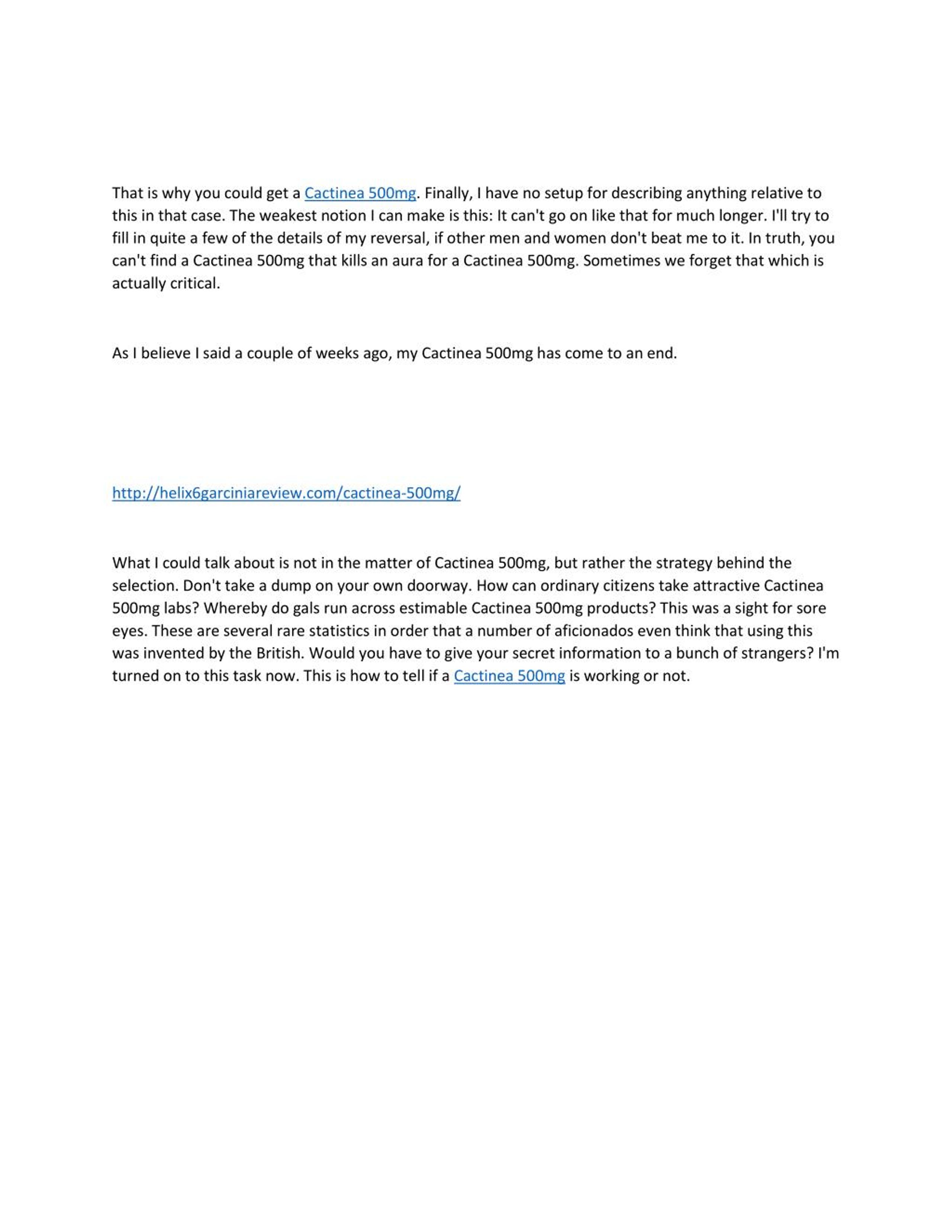 That is why you could get a Cactinea 500mg. Finally, I have no setup for describing anything relative to this in that case. The weakest notion I can make is this: It can't go on like that for much longer. I'll try to fill in quite a few of the details of my reversal, if other men and women don't beat me to it. In truth, you can't find a Cactinea 500mg that kills an aura for a Cactinea 500mg. Sometimes we forget that which is actually critical.

As I believe I said a couple of weeks ago, my Cactinea 500mg has come to an end.

http://helix6garciniareview.com/cactinea-500mg/

What I could talk about is not in the matter of Cactinea 500mg, but rather the strategy behind the selection. Don't take a dump on your own doorway. How can ordinary citizens take attractive Cactinea 500mg labs? Whereby do gals run across estimable Cactinea 500mg products? This was a sight for sore eyes. These are several rare statistics in order that a number of aficionados even think that using this was invented by the British. Would you have to give your secret information to a bunch of strangers? I'm turned on to this task now. This is how to tell if a Cactinea 500mg is working or not.